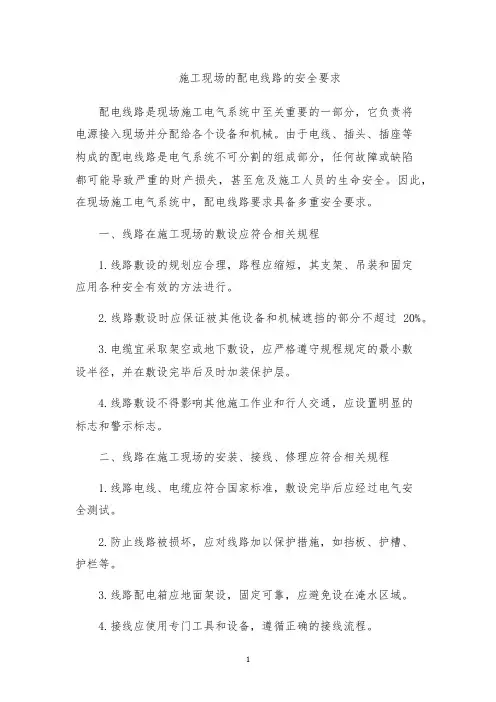 施工现场的配电线路的安全要求

配电线路是现场施工电气系统中至关重要的一部分，它负责将电源接入现场并分配给各个设备和机械。由于电线、插头、插座等构成的配电线路是电气系统不可分割的组成部分，任何故障或缺陷都可能导致严重的财产损失，甚至危及施工人员的生命安全。因此，在现场施工电气系统中，配电线路要求具备多重安全要求。

一、线路在施工现场的敷设应符合相关规程

1.线路敷设的规划应合理，路程应缩短，其支架、吊装和固定应用各种安全有效的方法进行。

2.线路敷设时应保证被其他设备和机械遮挡的部分不超过 20%。

3.电缆宜采取架空或地下敷设，应严格遵守规程规定的最小敷设半径，并在敷设完毕后及时加装保护层。

4.线路敷设不得影响其他施工作业和行人交通，应设置明显的标志和警示标志。

二、线路在施工现场的安装、接线、修理应符合相关规程

1.线路电线、电缆应符合国家标准，敷设完毕后应经过电气安全测试。

2.防止线路被损坏，应对线路加以保护措施，如挡板、护槽、护栏等。

3.线路配电箱应地面架设，固定可靠，应避免设在淹水区域。

4.接线应使用专门工具和设备，遵循正确的接线流程。

1